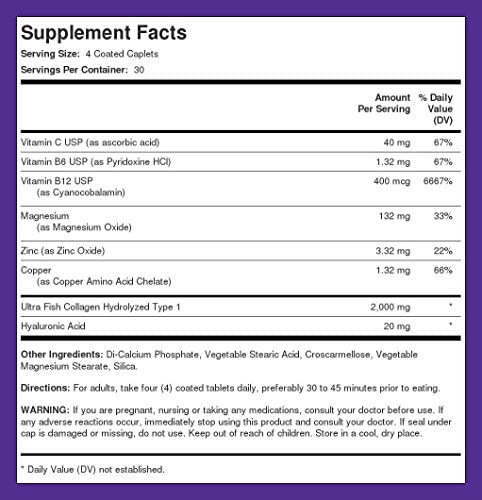 Supplement Facts

Serving Size: 4 Coated Caplets

Servings Per Container: 30

|  | Amount Per Serving | % Daily Value (DV) |
|---|---|---|
| Vitamin C USP (as ascorbic acid) | 40 mg | 67% |
| Vitamin B6 USP (as Pyridoxine HCl) | 1.32 mg | 67% |
| Vitamin B12 USP (as Cyanocobalamin) | 400 mcg | 6667% |
| Magnesium (as Magnesium Oxide) | 132 mg | 33% |
| Zinc (as Zinc Oxide) | 3.32 mg | 22% |
| Copper (as Copper Amino Acid Chelate) | 1.32 mg | 66% |
| Ultra Fish Collagen Hydrolyzed Type 1 | 2,000 mg | * |
| Hyaluronic Acid | 20 mg | * |

Other Ingredients: Di-Calcium Phosphate, Vegetable Stearic Acid, Croscarmellose, Vegetable Magnesium Stearate, Silica.

Directions: For adults, take four (4) coated tablets daily, preferably 30 to 45 minutes prior to eating.

WARNING: If you are pregnant, nursing or taking any medications, consult your doctor before use. If any adverse reactions occur, immediately stop using this product and consult your doctor. If seal under cap is damaged or missing, do not use. Keep out of reach of children. Store in a cool, dry place.

* Daily Value (DV) not established.